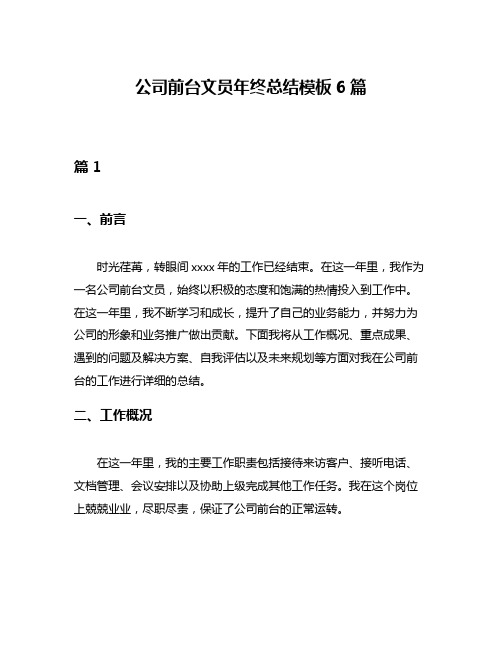 公司前台文员年终总结模板 6 篇

篇 1

一、前言

时光荏苒，转眼间 xxxx 年的工作已经结束。在这一年里，我作为一名公司前台文员，始终以积极的态度和饱满的热情投入到工作中。在这一年里，我不断学习和成长，提升了自己的业务能力，并努力为公司的形象和业务推广做出贡献。下面我将从工作概况、重点成果、遇到的问题及解决方案、自我评估以及未来规划等方面对我在公司前台的工作进行详细的总结。

二、工作概况

在这一年里，我的主要工作职责包括接待来访客户、接听电话、文档管理、会议安排以及协助上级完成其他工作任务。我在这个岗位上兢兢业业，尽职尽责，保证了公司前台的正常运转。